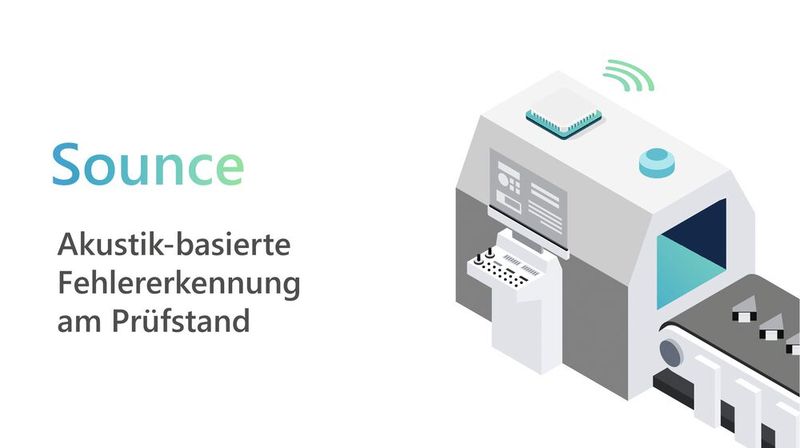 Sounce

Akustik-basierte Fehlererkennung am Prüfstand